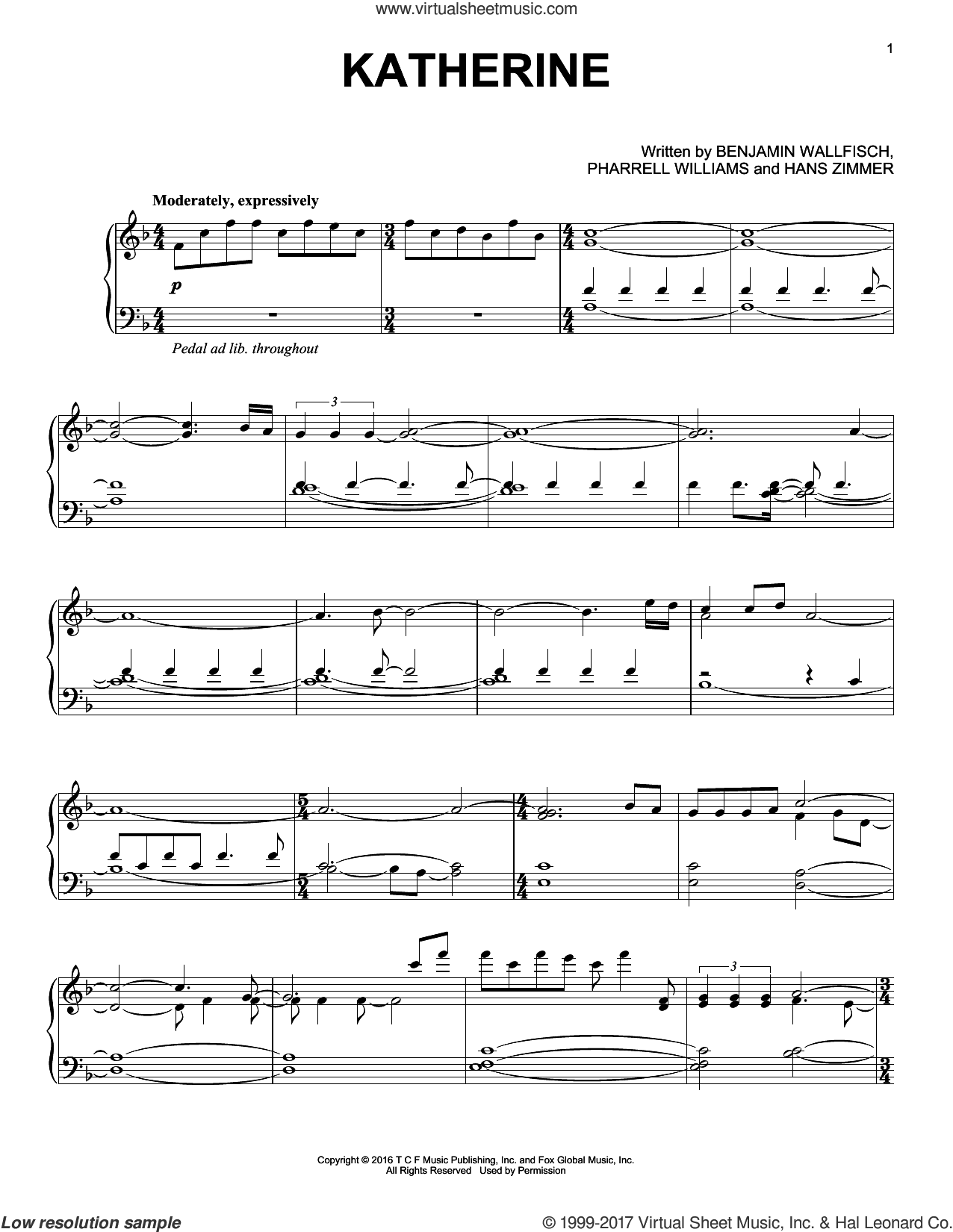 www.virtualsheetmusic.com

1

KATHERINE

Written by BENJAMIN WALLFISCH,
PHARRELL WILLIAMS and HANS ZIMMER

Moderately, expressively

p

Pedal ad lib. throughout

3

3

Copyright © 2016 T C F Music Publishing, Inc. and Fox Global Music, Inc.
All Rights Reserved Used by Permission

Low resolution sample

© 1999-2017 Virtual Sheet Music, Inc. & Hal Leonard Co.